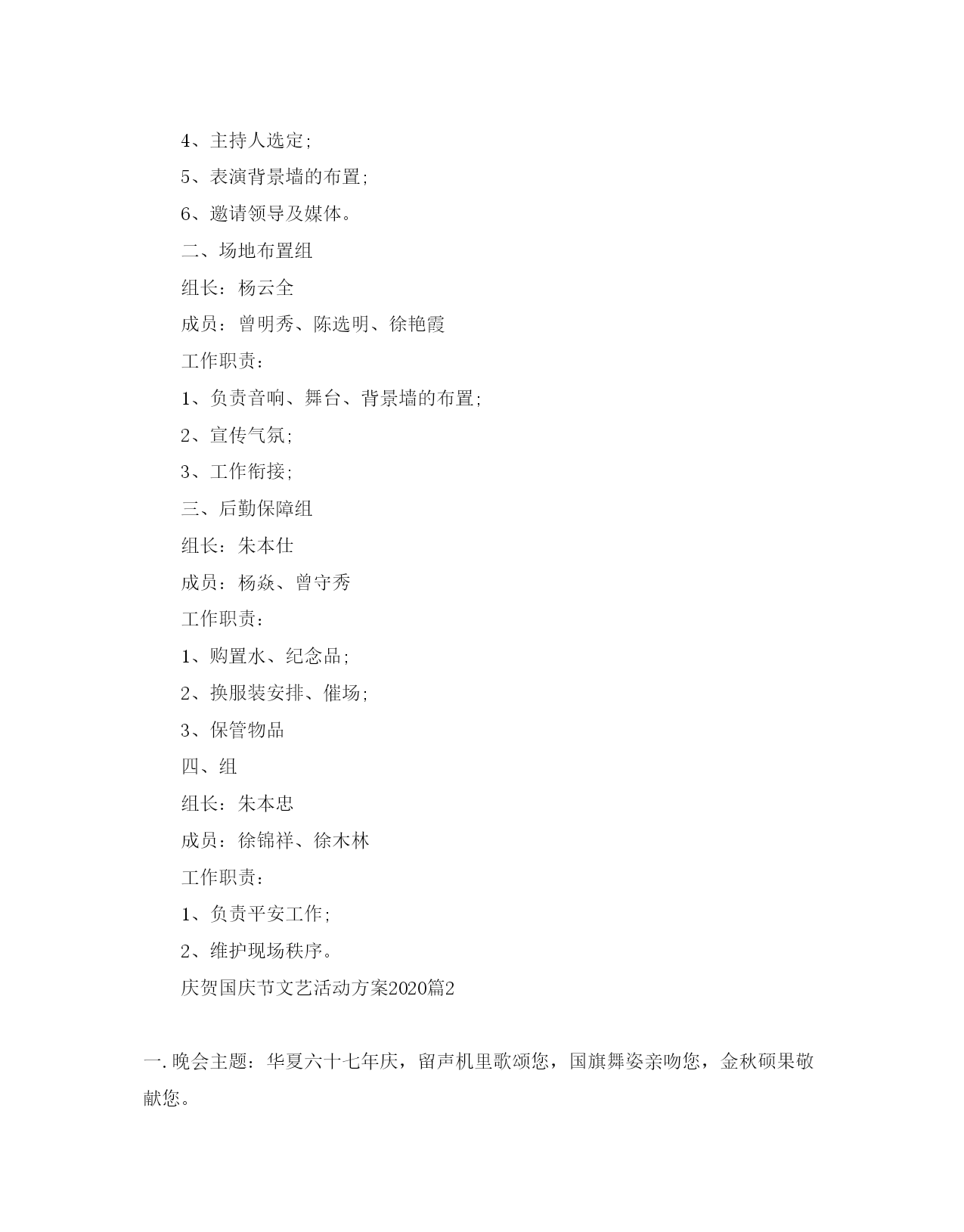 4、主持人选定;

5、表演背景墙的布置;

6、邀请领导及媒体。

二、场地布置组

组长：杨云全

成员：曾明秀、陈选明、徐艳霞

工作职责：

1、负责音响、舞台、背景墙的布置;

2、宣传气氛;

3、工作衔接;

三、后勤保障组

组长：朱本仕

成员：杨焱、曾守秀

工作职责：

1、购置水、纪念品;

2、换服装安排、催场;

3、保管物品

四、组

组长：朱本忠

成员：徐锦祥、徐木林

工作职责：

1、负责平安工作;

2、维护现场秩序。

庆贺国庆节文艺活动方案2020篇2

一. 晚会主题：华夏六十七年庆，留声机里歌颂您，国旗舞姿亲吻您，金秋硕果敬献您。